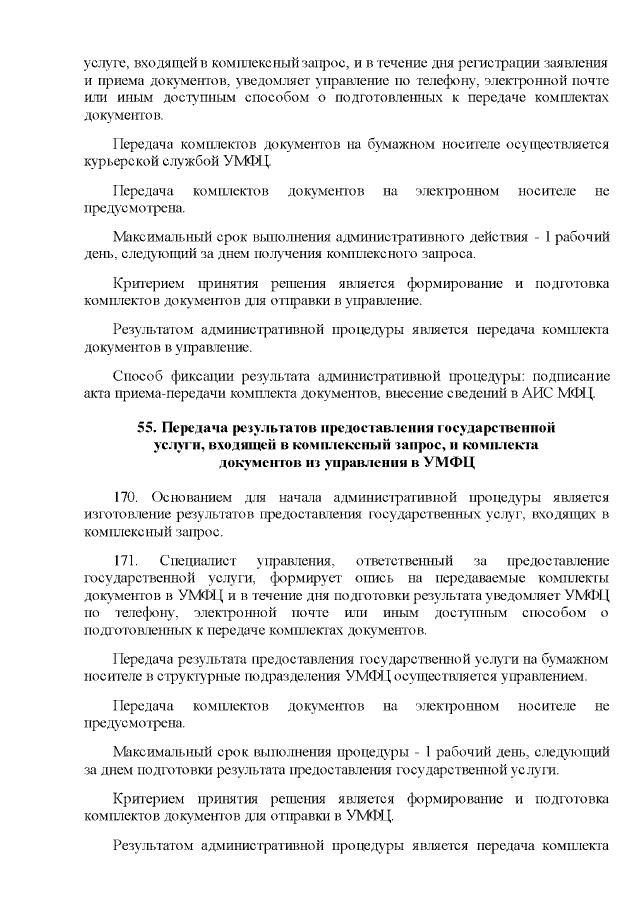 услуге, входящей в комплексный запрос, и в течение дня регистрации заявления и приема документов, уведомляет управление по телефону, электронной почте или иным доступным способом о подготовленных к передаче комплектах документов.

Передача комплектов документов на бумажном носителе осуществляется курьерской службой УМФЦ.

Передача комплектов документов на электронном носителе не предусмотрена.

Максимальный срок выполнения административного действия - 1 рабочий день, следующий за днем получения комплексного запроса.

Критерием принятия решения является формирование и подготовка комплектов документов для отправки в управление.

Результатом административной процедуры является передача комплекта документов в управление.

Способ фиксации результата административной процедуры: подписание акта приема-передачи комплекта документов, внесение сведений в АИС МФЦ.

55. Передача результатов предоставления государственной услуги, входящей в комплексный запрос, и комплекта документов из управления в УМФЦ

170. Основанием для начала административной процедуры является изготовление результатов предоставления государственных услуг, входящих в комплексный запрос.

171. Специалист управления, ответственный за предоставление государственной услуги, формирует опись на передаваемые комплекты документов в УМФЦ и в течение дня подготовки результата уведомляет УМФЦ по телефону, электронной почте или иным доступным способом о подготовленных к передаче комплектах документов.

Передача результата предоставления государственной услуги на бумажном носителе в структурные подразделения УМФЦ осуществляется управлением.

Передача комплектов документов на электронном носителе не предусмотрена.

Максимальный срок выполнения процедуры - 1 рабочий день, следующий за днем подготовки результата предоставления государственной услуги.

Критерием принятия решения является формирование и подготовка комплектов документов для отправки в УМФЦ.

Результатом административной процедуры является передача комплекта